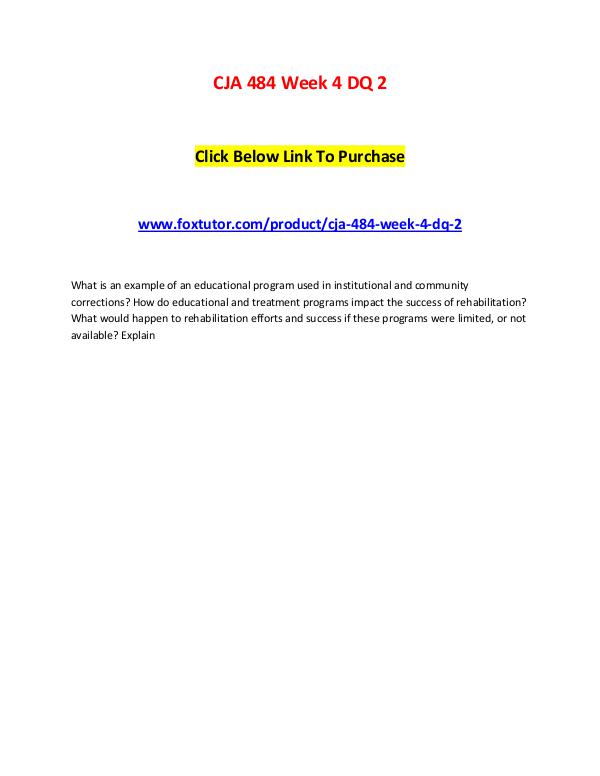 CJA 484 Week 4 DQ 2

Click Below Link To Purchase

www.foxtutor.com/product/cja-484-week-4-dq-2

What is an example of an educational program used in institutional and community corrections? How do educational and treatment programs impact the success of rehabilitation? What would happen to rehabilitation efforts and success if these programs were limited, or not available? Explain